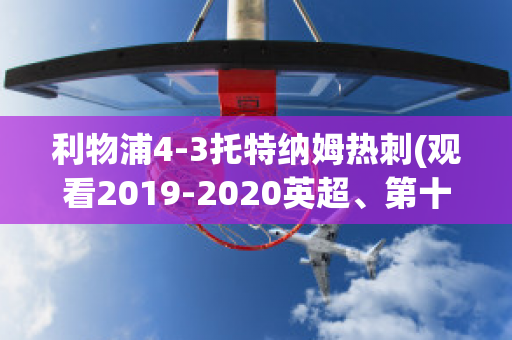 利物浦4-3托特纳姆热刺(观看2019-2020英超、第十